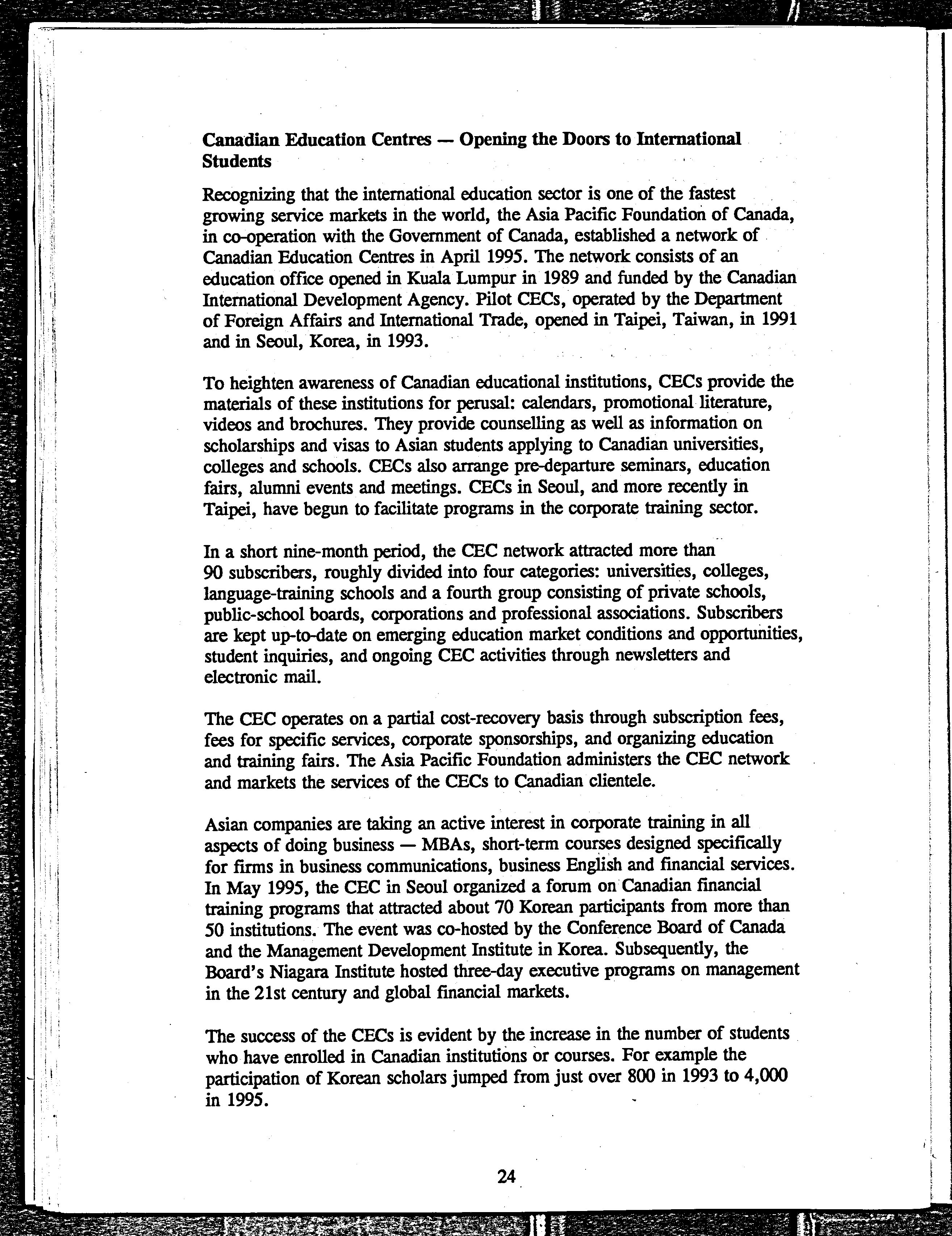 Canadian Education Centres — Opening the Doors to International Students

Recognizing that the international education sector is one of the fastest growing service markets in the world, the Asia Pacific Foundation of Canada, in co-operation with the Government of Canada, established a network of Canadian Education Centres in April 1995. The network consists of an education office opened in Kuala Lumpur in 1989 and funded by the Canadian International Development Agency. Pilot CECs, operated by the Department of Foreign Affairs and International Trade, opened in Taipei, Taiwan, in 1991 and in Seoul, Korea, in 1993.

To heighten awareness of Canadian educational institutions, CECs provide the materials of these institutions for perusal: calendars, promotional literature, videos and brochures. They provide counselling as well as information on scholarships and visas to Asian students applying to Canadian universities, colleges and schools. CECs also arrange pre-departure seminars, education fairs, alumni events and meetings. CECs in Seoul, and more recently in Taipei, have begun to facilitate programs in the corporate training sector.

In a short nine-month period, the CEC network attracted more than 90 subscribers, roughly divided into four categories: universities, colleges, language-training schools and a fourth group consisting of private schools, public-school boards, corporations and professional associations. Subscribers are kept up-to-date on emerging education market conditions and opportunities, student inquiries, and ongoing CEC activities through newsletters and electronic mail.

The CEC operates on a partial cost-recovery basis through subscription fees, fees for specific services, corporate sponsorships, and organizing education and training fairs. The Asia Pacific Foundation administers the CEC network and markets the services of the CECs to Canadian clientele.

Asian companies are taking an active interest in corporate training in all aspects of doing business — MBAs, short-term courses designed specifically for firms in business communications, business English and financial services. In May 1995, the CEC in Seoul organized a forum on Canadian financial training programs that attracted about 70 Korean participants from more than 50 institutions. The event was co-hosted by the Conference Board of Canada and the Management Development Institute in Korea. Subsequently, the Board's Niagara Institute hosted three-day executive programs on management in the 21st century and global financial markets.

The success of the CECs is evident by the increase in the number of students who have enrolled in Canadian institutions or courses. For example the participation of Korean scholars jumped from just over 800 in 1993 to 4,000 in 1995.

24